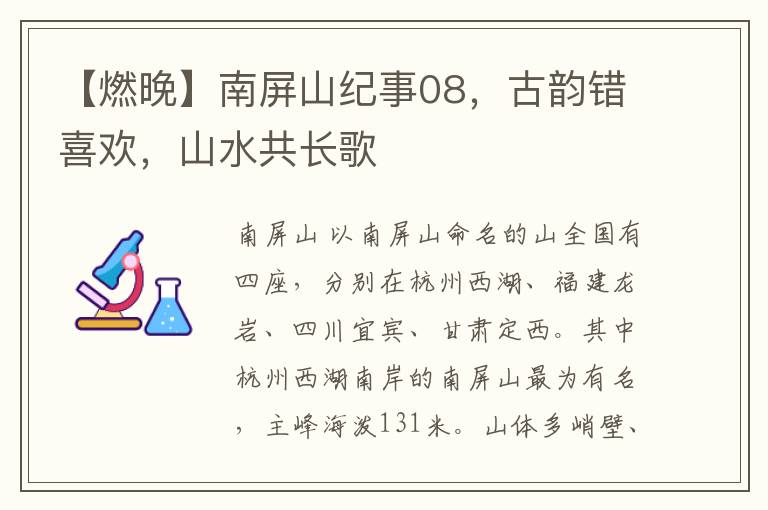 【燃晚】南屏山纪事08，古韵错喜欢，山水共长歌

南屏山 以南屏山命名的山全国有四座，分别在杭州西湖、福建龙岩、四川宜宾、甘肃定西。其中杭州西湖南岸的南屏山最为有名，主峰海拔131米。山体多峭壁、